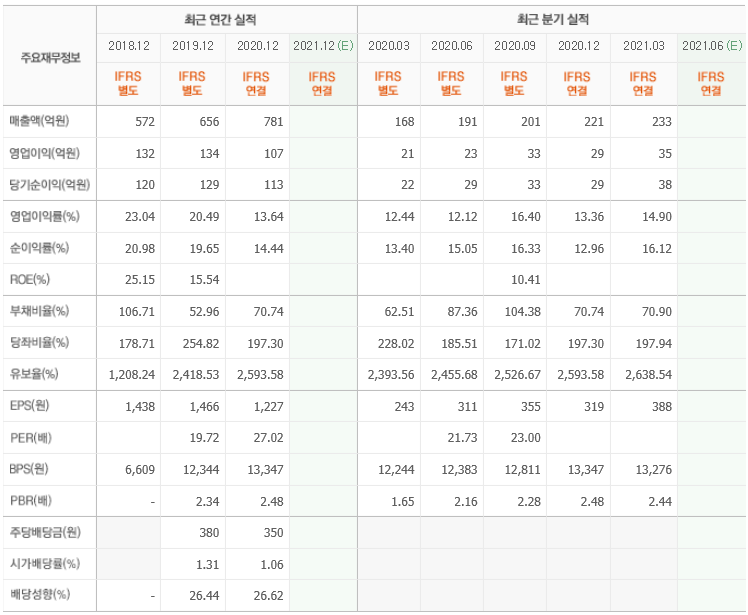 | 주요재무정보 | 최근 연간 실적 | | | | 최근 분기 실적 | | | | | |
|---|---|---|---|---|---|---|---|---|---|---|
| | 2018.12 | 2019.12 | 2020.12 | 2021.12 (E) | 2020.03 | 2020.06 | 2020.09 | 2020.12 | 2021.03 | 2021.06 (E) |
| | IFRS 별도 | IFRS 별도 | IFRS 연결 | IFRS 연결 | IFRS 별도 | IFRS 별도 | IFRS 별도 | IFRS 연결 | IFRS 연결 | IFRS 연결 |
| 매출액(억원) | 572 | 656 | 781 | | 168 | 191 | 201 | 221 | 233 | |
| 영업이익(억원) | 132 | 134 | 107 | | 21 | 23 | 33 | 29 | 35 | |
| 당기순이익(억원) | 120 | 129 | 113 | | 22 | 29 | 33 | 29 | 38 | |
| 영업이익률(%) | 23.04 | 20.49 | 13.64 | | 12.44 | 12.12 | 16.40 | 13.36 | 14.90 | |
| 순이익률(%) | 20.98 | 19.65 | 14.44 | | 13.40 | 15.05 | 16.33 | 12.96 | 16.12 | |
| ROE(%) | 25.15 | 15.54 | | | | | 10.41 | | | |
| 부채비율(%) | 106.71 | 52.96 | 70.74 | | 62.51 | 87.36 | 104.38 | 70.74 | 70.90 | |
| 당좌비율(%) | 178.71 | 254.82 | 197.30 | | 228.02 | 185.51 | 171.02 | 197.30 | 197.94 | |
| 유보율(%) | 1,208.24 | 2,418.53 | 2,593.58 | | 2,393.56 | 2,455.68 | 2,526.67 | 2,593.58 | 2,638.54 | |
| EPS(원) | 1,438 | 1,466 | 1,227 | | 243 | 311 | 355 | 319 | 388 | |
| PER(배) | | 19.72 | 27.02 | | | 21.73 | 23.00 | | | |
| BPS(원) | 6,609 | 12,344 | 13,347 | | 12,244 | 12,383 | 12,811 | 13,347 | 13,276 | |
| PBR(배) | - | 2.34 | 2.48 | | 1.65 | 2.16 | 2.28 | 2.48 | 2.44 | |
| 주당배당금(원) | | 380 | 350 | | | | | | | |
| 시가배당률(%) | | 1.31 | 1.06 | | | | | | | |
| 배당성향(%) | - | 26.44 | 26.62 | | | | | | | |